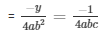 $= \frac{-y}{4ab^2} = \frac{-1}{4abc}$